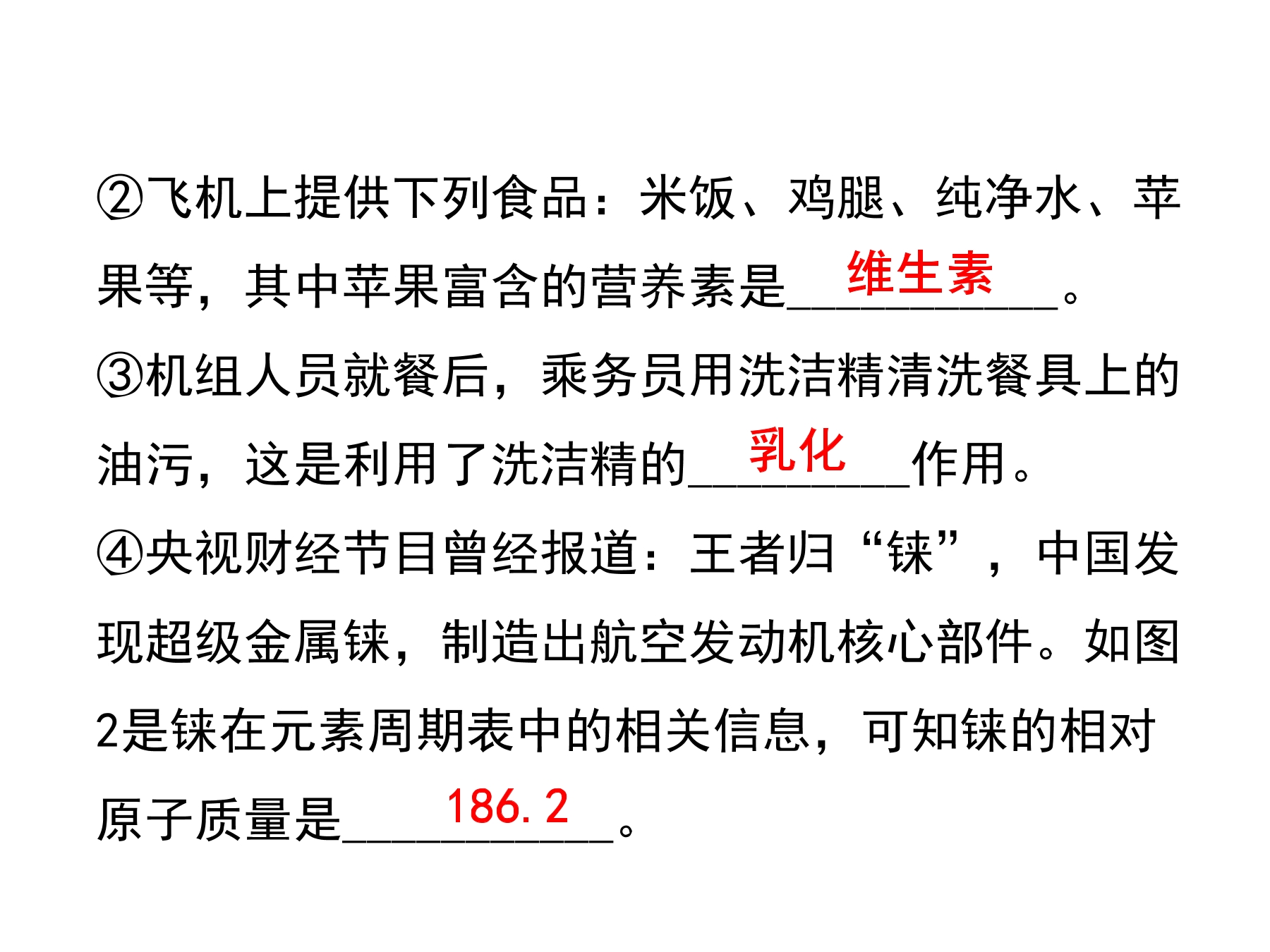 ②飞机上提供下列食品：米饭、鸡腿、纯净水、苹果等，其中苹果富含的营养素是维生素。

③机组人员就餐后，乘务员用洗洁精清洗餐具上的油污，这是利用了洗洁精的乳化作用。

④央视财经节目曾经报道：王者归“铼”，中国发现超级金属铼，制造出航空发动机核心部件。如图2是铼在元素周期表中的相关信息，可知铼的相对原子质量是186.2。